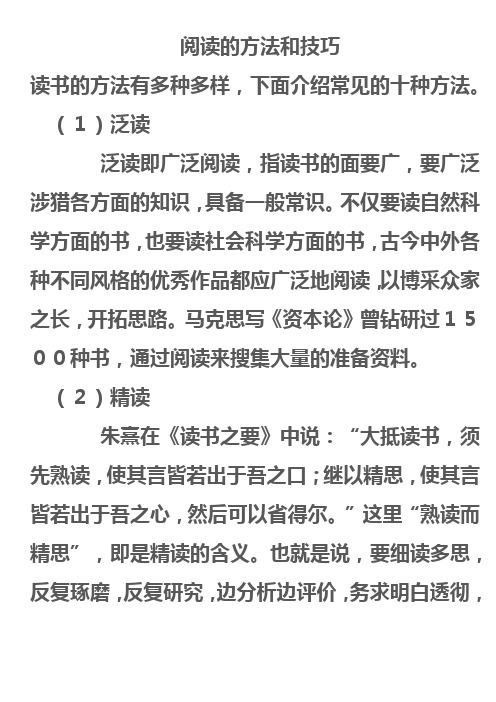 阅读的方法和技巧

读书的方法有多种多样，下面介绍常见的十种方法。

（１）泛读

泛读即广泛阅读，指读书的面要广，要广泛涉猎各方面的知识，具备一般常识。不仅要读自然科学方面的书，也要读社会科学方面的书，古今中外各种不同风格的优秀作品都应广泛地阅读，以博采众家之长，开拓思路。马克思写《资本论》曾钻研过１５００种书，通过阅读来搜集大量的准备资料。

（２）精读

朱熹在《读书之要》中说：“大抵读书，须先熟读，使其言皆若出于吾之口；继以精思，使其言皆若出于吾之心，然后可以省得尔。”这里“熟读而精思”，即是精读的含义。也就是说，要细读多思，反复琢磨，反复研究，边分析边评价，务求明白透彻，